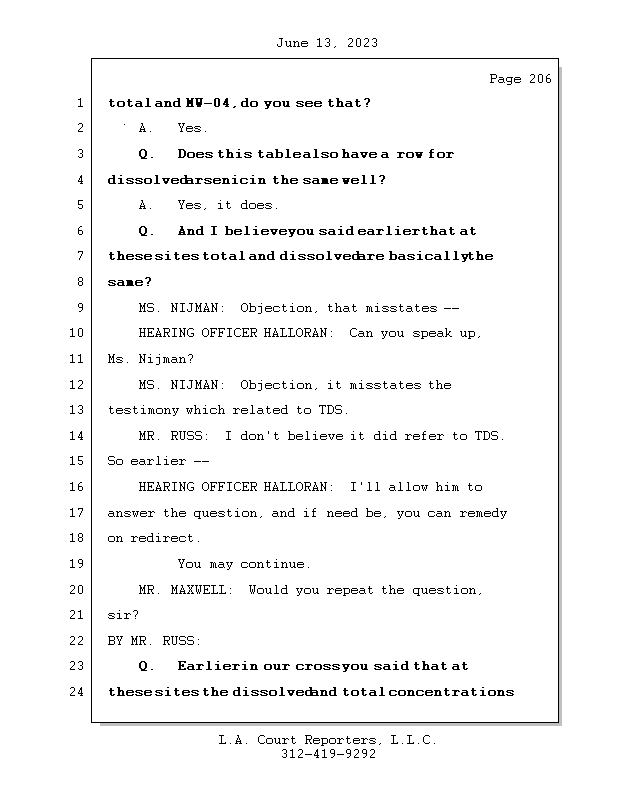 June 13, 2023

Page 206

1 total and MW-04, do you see that?

2 A. Yes.

3 Q. Does this table also have a row for

4 dissolved arsenic in the same well?

5 A. Yes, it does.

6 Q. And I believe you said earlier that at

7 these sites total and dissolved are basically the

8 same?

9 MS. NIJMAN: Objection, that misstates --

10 HEARING OFFICER HALLORAN: Can you speak up,

11 Ms. Nijman?

12 MS. NIJMAN: Objection, it misstates the

13 testimony which related to TDS.

14 MR. RUSS: I don't believe it did refer to TDS.

15 So earlier --

16 HEARING OFFICER HALLORAN: I'll allow him to

17 answer the question, and if need be, you can remedy

18 on redirect.

19 You may continue.

20 MR. MAXWELL: Would you repeat the question,

21 sir?

22 BY MR. RUSS:

23 Q. Earlier in our cross you said that at

24 these sites the dissolved and total concentrations

L.A. Court Reporters, L.L.C.
312-419-9292